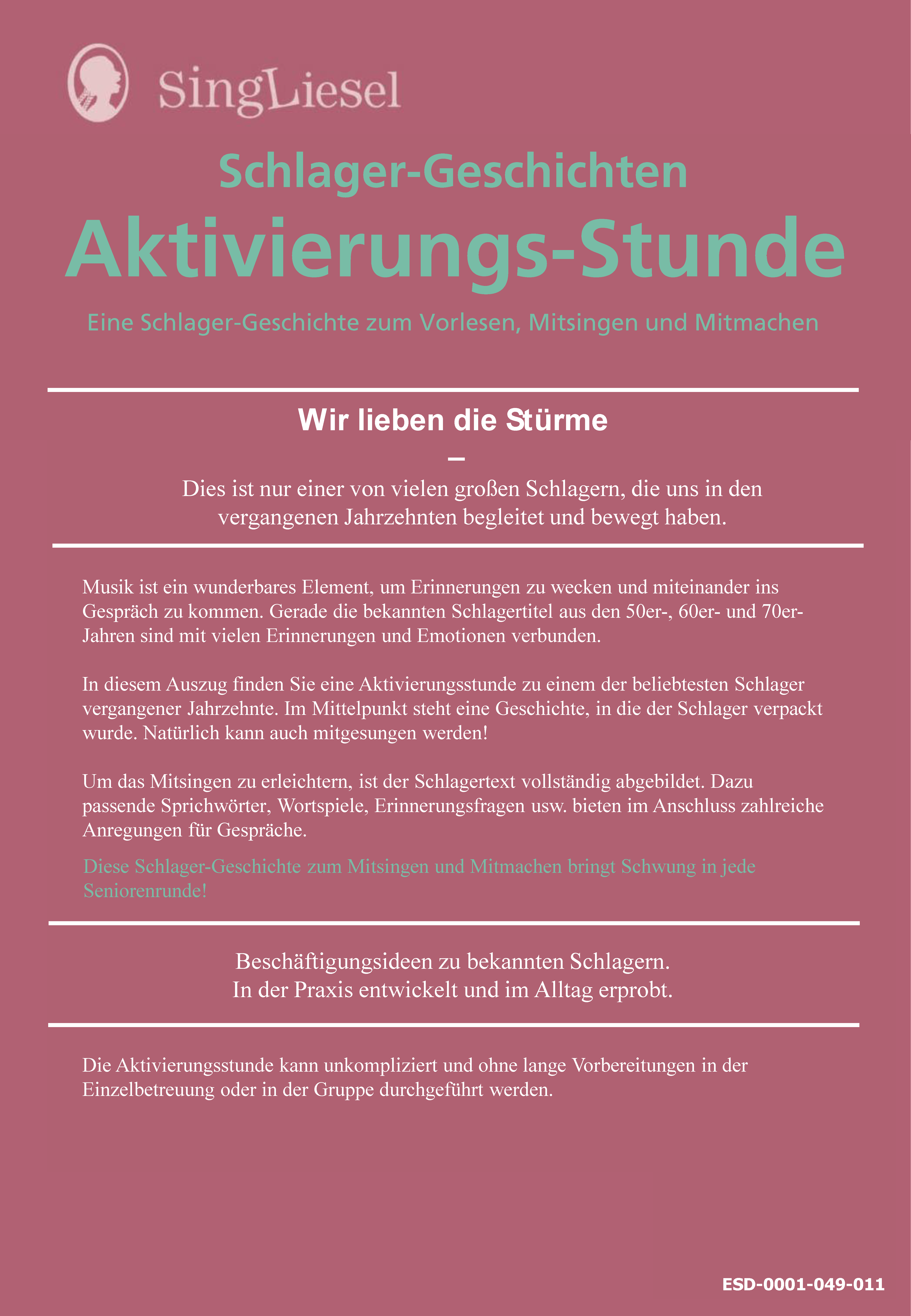 SingLiesel

Schlager-Geschichten

Aktivierungs-Stunde

Eine Schlager-Geschichte zum Vorlesen, Mitsingen und Mitmachen

Wir lieben die Stürme

–

Dies ist nur einer von vielen großen Schlagern, die uns in den vergangenen Jahrzehnten begleitet und bewegt haben.

Musik ist ein wunderbares Element, um Erinnerungen zu wecken und miteinander ins Gespräch zu kommen. Gerade die bekannten Schlagertitel aus den 50er-, 60er- und 70er-Jahren sind mit vielen Erinnerungen und Emotionen verbunden.

In diesem Auszug finden Sie eine Aktivierungsstunde zu einem der beliebtesten Schlager vergangener Jahrzehnte. Im Mittelpunkt steht eine Geschichte, in die der Schlager verpackt wurde. Natürlich kann auch mitgesungen werden!

Um das Mitsingen zu erleichtern, ist der Schlagertext vollständig abgebildet. Dazu passende Sprichwörter, Wortspiele, Erinnerungsfragen usw. bieten im Anschluss zahlreiche Anregungen für Gespräche.

Diese Schlager-Geschichte zum Mitsingen und Mitmachen bringt Schwung in jede Seniorenrunde!

Beschäftigungsideen zu bekannten Schlagern.
In der Praxis entwickelt und im Alltag erprobt.

Die Aktivierungsstunde kann unkompliziert und ohne lange Vorbereitungen in der Einzelbetreuung oder in der Gruppe durchgeführt werden.

ESD-0001-049-011